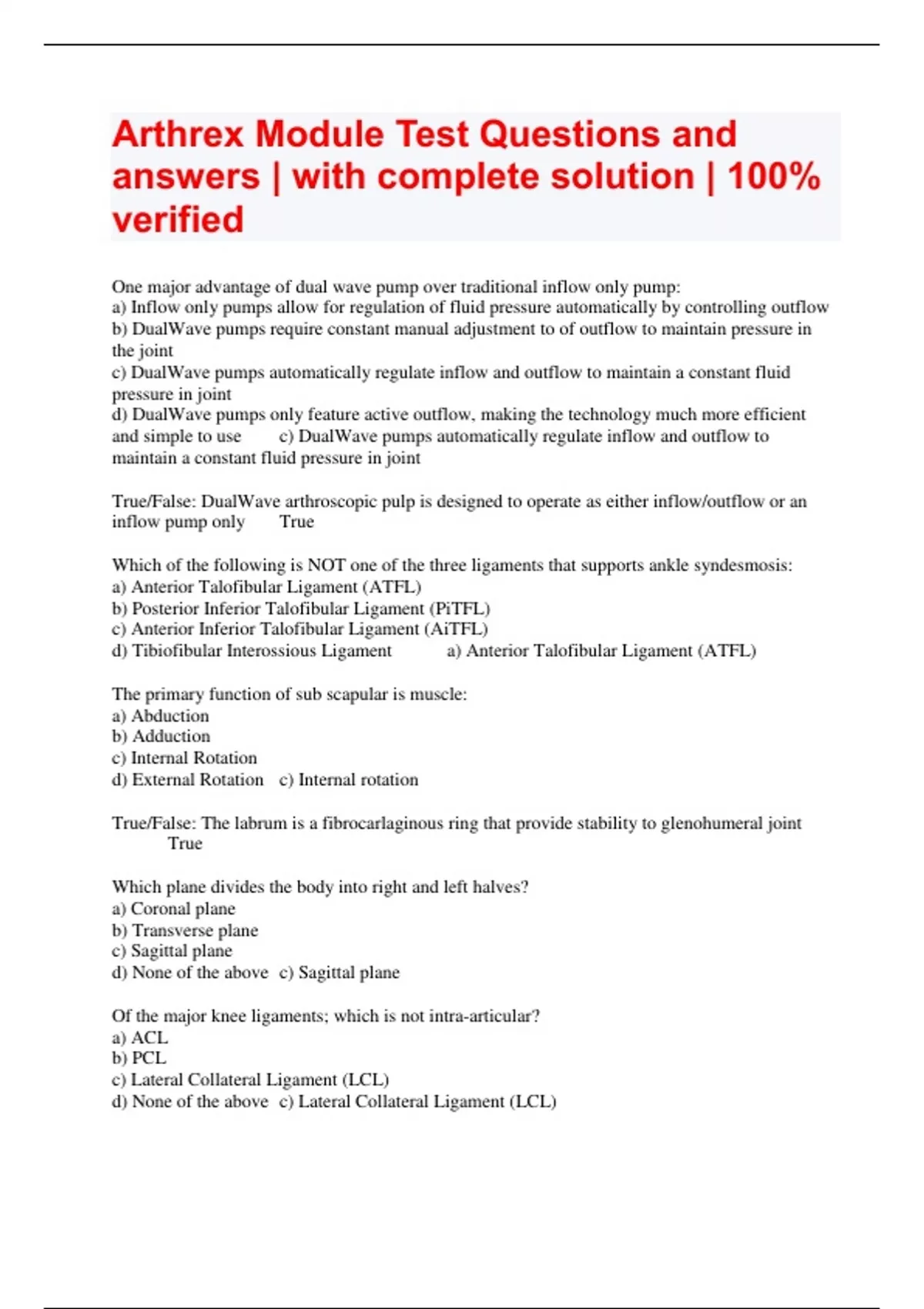 Arthrex Module Test Questions and answers | with complete solution | 100% verified

One major advantage of dual wave pump over traditional inflow only pump:
a) Inflow only pumps allow for regulation of fluid pressure automatically by controlling outflow
b) DualWave pumps require constant manual adjustment to of outflow to maintain pressure in the joint
c) DualWave pumps automatically regulate inflow and outflow to maintain a constant fluid pressure in joint
d) DualWave pumps only feature active outflow, making the technology much more efficient and simple to use c) DualWave pumps automatically regulate inflow and outflow to maintain a constant fluid pressure in joint

True/False: DualWave arthroscopic pulp is designed to operate as either inflow/outflow or an inflow pump only True

Which of the following is NOT one of the three ligaments that supports ankle syndesmosis:
a) Anterior Talofibular Ligament (ATFL)
b) Posterior Inferior Talofibular Ligament (PiTFL)
c) Anterior Inferior Talofibular Ligament (AiTFL)
d) Tibiofibular Interossious Ligament a) Anterior Talofibular Ligament (ATFL)

The primary function of sub scapular is muscle:
a) Abduction
b) Adduction
c) Internal Rotation
d) External Rotation c) Internal rotation

True/False: The labrum is a fibrocarlaginous ring that provide stability to glenohumeral joint True

Which plane divides the body into right and left halves?
a) Coronal plane
b) Transverse plane
c) Sagittal plane
d) None of the above c) Sagittal plane

Of the major knee ligaments; which is not intra-articular?
a) ACL
b) PCL
c) Lateral Collateral Ligament (LCL)
d) None of the above c) Lateral Collateral Ligament (LCL)